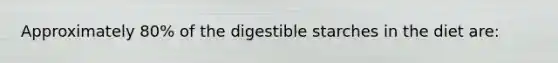 Approximately 80% of the digestible starches in the diet are: